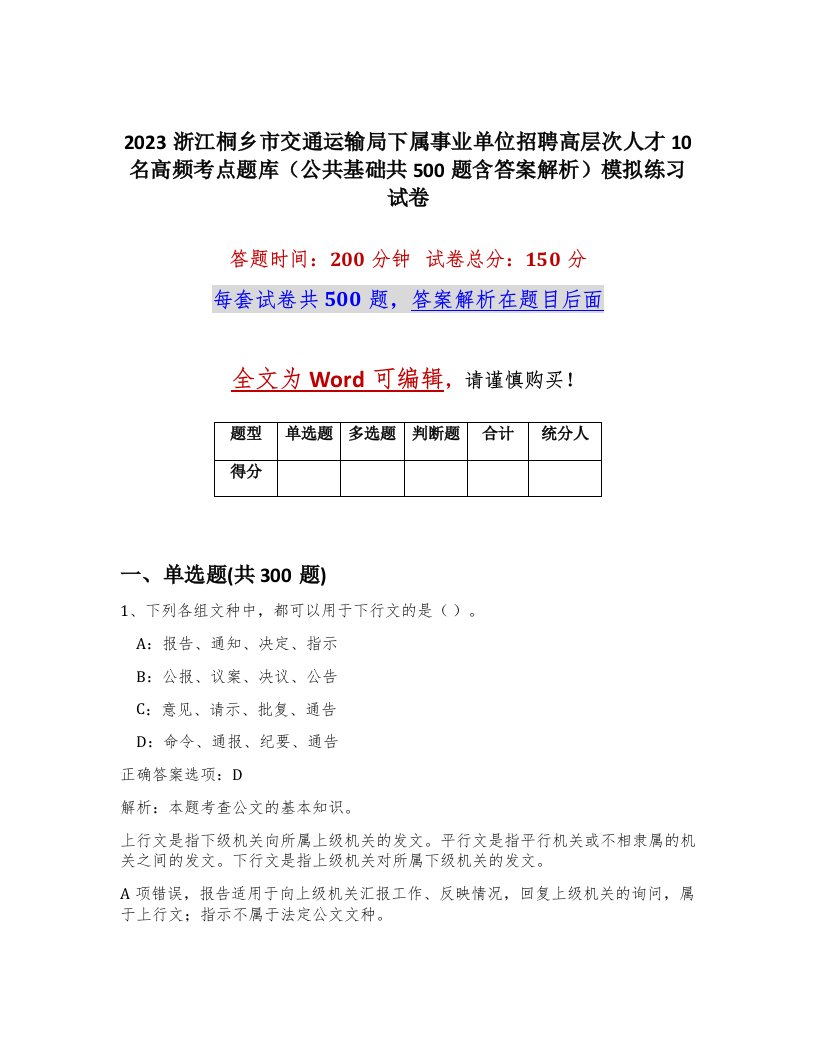 2023 浙江桐乡市交通运输局下属事业单位招聘高层次人才 10 名高频考点题库（公共基础共 500 题含答案解析）模拟练习试卷

答题时间：200 分钟　试卷总分：150 分

每套试卷共 500 题，答案解析在题目后面

全文为 Word 可编辑，请谨慎购买！

| 题型 | 单选题 | 多选题 | 判断题 | 合计 | 统分人 |
|---|---|---|---|---|---|
| 得分 | | | | | |

一、单选题(共 300 题)

1、下列各组文种中，都可以用于下行文的是（）。

A：报告、通知、决定、指示

B：公报、议案、决议、公告

C：意见、请示、批复、通告

D：命令、通报、纪要、通告

正确答案选项：D

解析：本题考查公文的基本知识。

上行文是指下级机关向所属上级机关的发文。平行文是指平行机关或不相隶属的机关之间的发文。下行文是指上级机关对所属下级机关的发文。

A 项错误，报告适用于向上级机关汇报工作、反映情况，回复上级机关的询问，属于上行文；指示不属于法定公文文种。